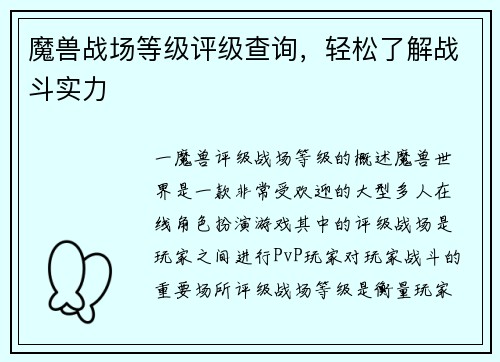 魔兽战场等级评级查询，轻松了解战斗实力

一魔兽评级战场等级的概述魔兽世界是一款非常受欢迎的大型多人在线角色扮演游戏其中的评级战场是玩家之间进行PvP玩家对玩家战斗的重要场所评级战场等级是衡量玩家